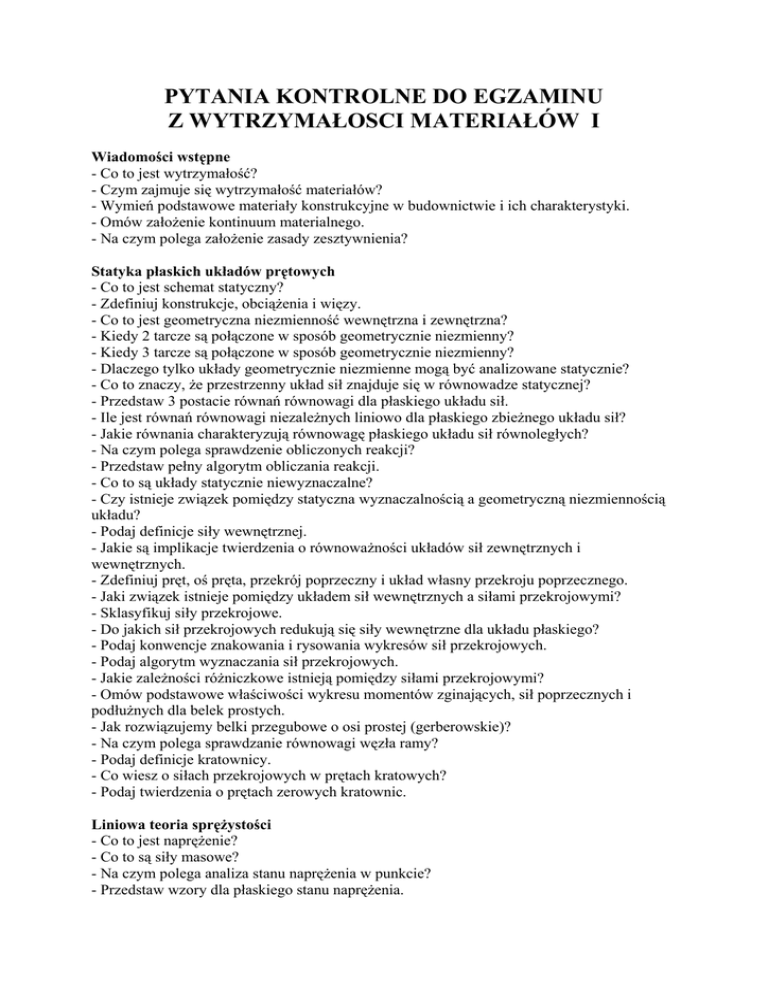 PYTANIA KONTROLNE DO EGZAMINU
Z WYTRZYMAŁOSCI MATERIAŁÓW I

Wiadomości wstępne
- Co to jest wytrzymałość?
- Czym zajmuje się wytrzymałość materiałów?
- Wymień podstawowe materiały konstrukcyjne w budownictwie i ich charakterystyki.
- Omów założenie kontinuum materialnego.
- Na czym polega założenie zasady zesztywnienia?

Statyka płaskich układów prętowych
- Co to jest schemat statyczny?
- Zdefiniuj konstrukcje, obciążenia i więzy.
- Co to jest geometryczna niezmienność wewnętrzna i zewnętrzna?
- Kiedy 2 tarcze są połączone w sposób geometrycznie niezmienny?
- Kiedy 3 tarcze są połączone w sposób geometrycznie niezmienny?
- Dlaczego tylko układy geometrycznie niezmienne mogą być analizowane statycznie?
- Co to znaczy, że przestrzenny układ sił znajduje się w równowadze statycznej?
- Przedstaw 3 postacie równań równowagi dla płaskiego układu sił.
- Ile jest równań równowagi niezależnych liniowo dla płaskiego zbieżnego układu sił?
- Jakie równania charakteryzują równowagę płaskiego układu sił równoległych?
- Na czym polega sprawdzenie obliczonych reakcji?
- Przedstaw pełny algorytm obliczania reakcji.
- Co to są układy statycznie niewyznaczalne?
- Czy istnieje związek pomiędzy statyczna wyznaczalnością a geometryczną niezmiennością układu?
- Podaj definicje siły wewnętrznej.
- Jakie są implikacje twierdzenia o równoważności układów sił zewnętrznych i wewnętrznych.
- Zdefiniuj pręt, oś pręta, przekrój poprzeczny i układ własny przekroju poprzecznego.
- Jaki związek istnieje pomiędzy układem sił wewnętrznych a siłami przekrojowymi?
- Sklasyfikuj siły przekrojowe.
- Do jakich sił przekrojowych redukują się siły wewnętrzne dla układu płaskiego?
- Podaj konwencje znakowania i rysowania wykresów sił przekrojowych.
- Podaj algorytm wyznaczania sił przekrojowych.
- Jakie zależności różniczkowe istnieją pomiędzy siłami przekrojowymi?
- Omów podstawowe właściwości wykresu momentów zginających, sił poprzecznych i podłużnych dla belek prostych.
- Jak rozwiązujemy belki przegubowe o osi prostej (gerberowskie)?
- Na czym polega sprawdzanie równowagi węzła ramy?
- Podaj definicje kratownicy.
- Co wiesz o siłach przekrojowych w prętach kratowych?
- Podaj twierdzenia o prętach zerowych kratownic.

Liniowa teoria sprężystości
- Co to jest naprężenie?
- Co to są siły masowe?
- Na czym polega analiza stanu naprężenia w punkcie?
- Przedstaw wzory dla płaskiego stanu naprężenia.